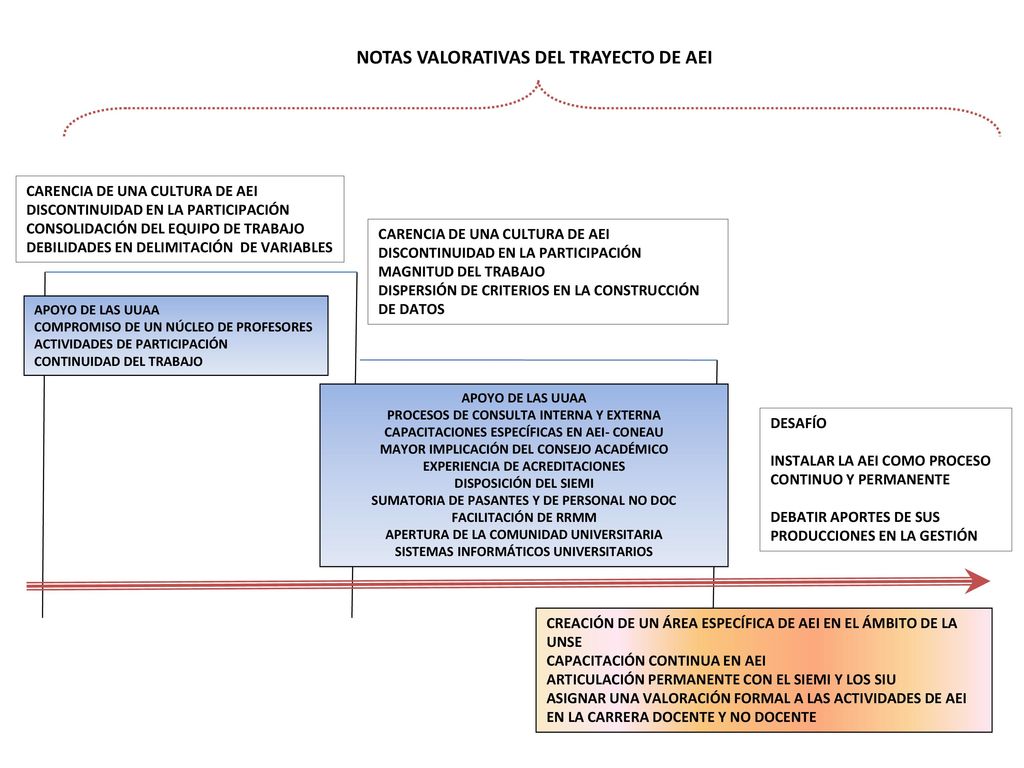 NOTAS VALORATIVAS DEL TRAYECTO DE AEI

CARENCIA DE UNA CULTURA DE AEI
DISCONTINUIDAD EN LA PARTICIPACIÓN
CONSOLIDACIÓN DEL EQUIPO DE TRABAJO
DEBILIDADES EN DELIMITACIÓN DE VARIABLES

APOYO DE LAS UUAA
COMPROMISO DE UN NÚCLEO DE PROFESORES
ACTIVIDADES DE PARTICIPACIÓN
CONTINUIDAD DEL TRABAJO

CARENCIA DE UNA CULTURA DE AEI
DISCONTINUIDAD EN LA PARTICIPACIÓN
MAGNITUD DEL TRABAJO
DISPERSIÓN DE CRITERIOS EN LA CONSTRUCCIÓN DE DATOS

APOYO DE LAS UUAA
PROCESOS DE CONSULTA INTERNA Y EXTERNA
CAPACITACIONES ESPECÍFICAS EN AEI- CONEAU
MAYOR IMPLICACIÓN DEL CONSEJO ACADÉMICO
EXPERIENCIA DE ACREDITACIONES
DISPOSICIÓN DEL SIEMI
SUMATORIA DE PASANTES Y DE PERSONAL NO DOC
FACILITACIÓN DE RRMM
APERTURA DE LA COMUNIDAD UNIVERSITARIA
SISTEMAS INFORMÁTICOS UNIVERSITARIOS

DESAFÍO

INSTALAR LA AEI COMO PROCESO CONTINUO Y PERMANENTE

DEBATIR APORTES DE SUS PRODUCCIONES EN LA GESTIÓN

CREACIÓN DE UN ÁREA ESPECÍFICA DE AEI EN EL ÁMBITO DE LA UNSE
CAPACITACIÓN CONTINUA EN AEI
ARTICULACIÓN PERMANENTE CON EL SIEMI Y LOS SIU
ASIGNAR UNA VALORACIÓN FORMAL A LAS ACTIVIDADES DE AEI EN LA CARRERA DOCENTE Y NO DOCENTE